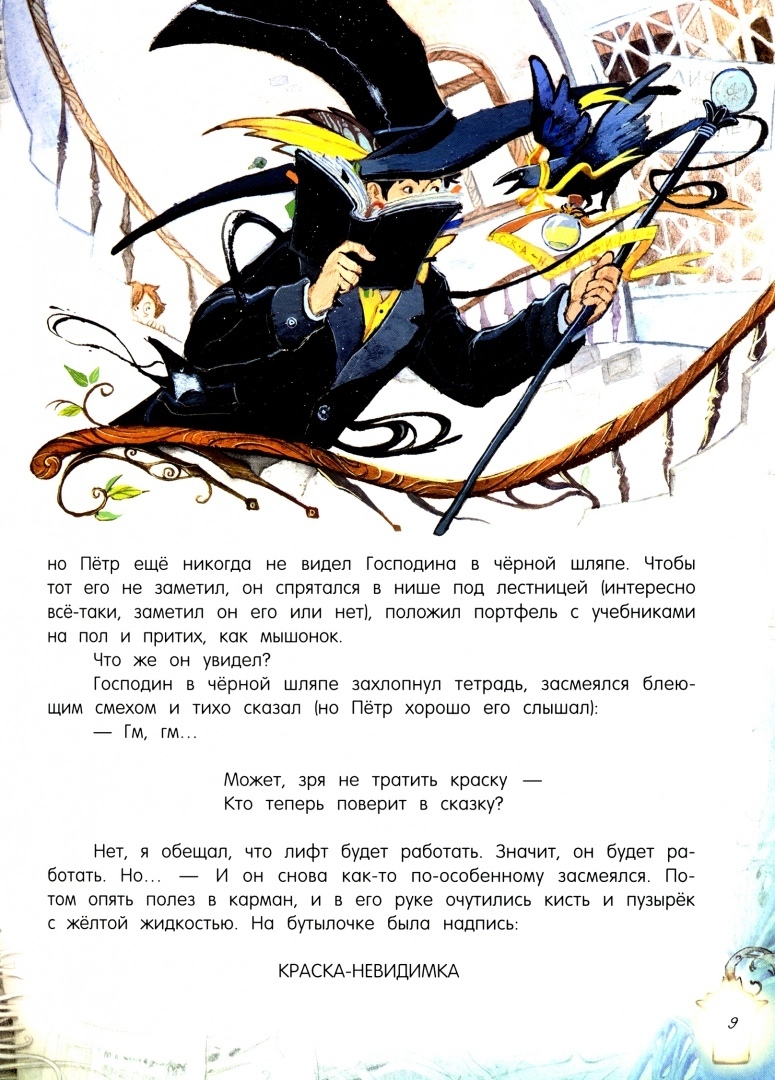 но Пётр ещё никогда не видел Господина в чёрной шляпе. Чтобы тот его не заметил, он спрятался в нише под лестницей (интересно всё-таки, заметил он его или нет), положил портфель с учебниками на пол и притих, как мышонок.

Что же он увидел?

Господин в чёрной шляпе захлопнул тетрадь, засмеялся блеющим смехом и тихо сказал (но Пётр хорошо его слышал):

— Гм, гм...

Может, зря не тратить краску —
Кто теперь поверит в сказку?

Нет, я обещал, что лифт будет работать. Значит, он будет работать. Но... — И он снова как-то по-особенному засмеялся. Потом опять полез в карман, и в его руке очутились кисть и пузырёк с жёлтой жидкостью. На бутылочке была надпись:

КРАСКА-НЕВИДИМКА

9